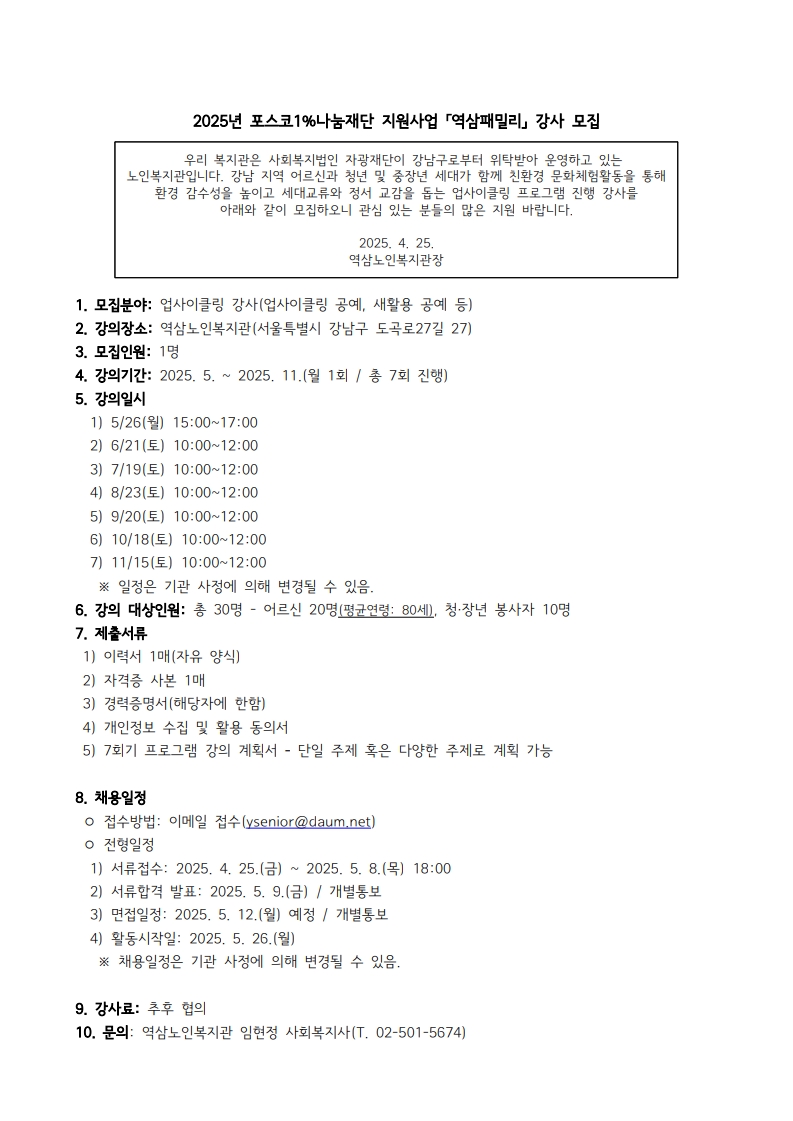 2025년 포스코1%나눔재단 지원사업 「역삼패밀리」 강사 모집

우리 복지관은 사회복지법인 자광재단이 강남구로부터 위탁받아 운영하고 있는 노인복지관입니다. 강남 지역 어르신과 청년 및 중장년 세대가 함께 친환경 문화체험활동을 통해 환경 감수성을 높이고 세대교류와 정서 교감을 돕는 업사이클링 프로그램 진행 강사를 아래와 같이 모집하오니 관심 있는 분들의 많은 지원 바랍니다.

2025. 4. 25.
역삼노인복지관장

1. 모집분야: 업사이클링 강사(업사이클링 공예, 새활용 공예 등)
2. 강의장소: 역삼노인복지관(서울특별시 강남구 도곡로27길 27)
3. 모집인원: 1명
4. 강의기간: 2025. 5. ~ 2025. 11.(월 1회 / 총 7회 진행)
5. 강의일시
1) 5/26(월) 15:00~17:00
2) 6/21(토) 10:00~12:00
3) 7/19(토) 10:00~12:00
4) 8/23(토) 10:00~12:00
5) 9/20(토) 10:00~12:00
6) 10/18(토) 10:00~12:00
7) 11/15(토) 10:00~12:00
※ 일정은 기관 사정에 의해 변경될 수 있음.
6. 강의 대상인원: 총 30명 - 어르신 20명(평균연령: 80세), 청·장년 봉사자 10명
7. 제출서류
1) 이력서 1매(자유 양식)
2) 자격증 사본 1매
3) 경력증명서(해당자에 한함)
4) 개인정보 수집 및 활용 동의서
5) 7회기 프로그램 강의 계획서 - 단일 주제 혹은 다양한 주제로 계획 가능

8. 채용일정
○ 접수방법: 이메일 접수(ysenior@daum.net)
○ 전형일정
1) 서류접수: 2025. 4. 25.(금) ~ 2025. 5. 8.(목) 18:00
2) 서류합격 발표: 2025. 5. 9.(금) / 개별통보
3) 면접일정: 2025. 5. 12.(월) 예정 / 개별통보
4) 활동시작일: 2025. 5. 26.(월)
※ 채용일정은 기관 사정에 의해 변경될 수 있음.

9. 강사료: 추후 협의
10. 문의: 역삼노인복지관 임현정 사회복지사(T. 02-501-5674)